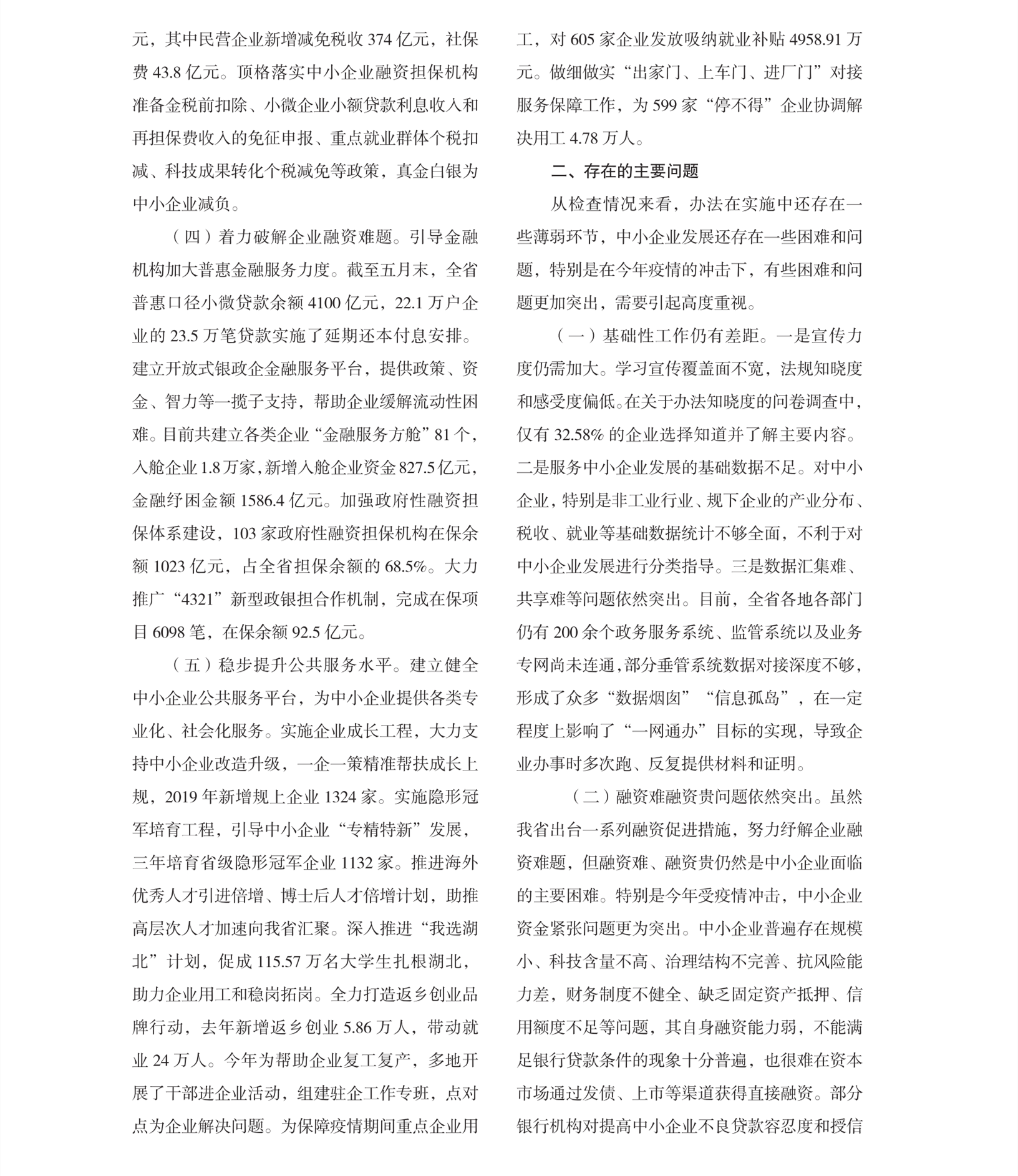 元，其中民营企业新增减免税收 374 亿元，社保费 43.8 亿元。顶格落实中小企业融资担保机构准备金税前扣除、小微企业小额贷款利息收入和再担保费收入的免征申报、重点就业群体个税扣减、科技成果转化个税减免等政策，真金白银为中小企业减负。

（四）着力破解企业融资难题。引导金融机构加大普惠金融服务力度。截至五月末，全省普惠口径小微贷款余额 4100 亿元，22.1 万户企业的 23.5 万笔贷款实施了延期还本付息安排。建立开放式银政企金融服务平台，提供政策、资金、智力等一揽子支持，帮助企业缓解流动性困难。目前共建立各类企业“金融服务方舱”81 个，入舱企业 1.8 万家，新增入舱企业资金 827.5 亿元，金融纾困金额 1586.4 亿元。加强政府性融资担保体系建设，103 家政府性融资担保机构在保余额 1023 亿元，占全省担保余额的 68.5%。大力推广“4321”新型政银担合作机制，完成在保项目 6098 笔，在保余额 92.5 亿元。

（五）稳步提升公共服务水平。建立健全中小企业公共服务平台，为中小企业提供各类专业化、社会化服务。实施企业成长工程，大力支持中小企业改造升级，一企一策精准帮扶成长上规，2019 年新增规上企业 1324 家。实施隐形冠军培育工程，引导中小企业“专精特新”发展，三年培育省级隐形冠军企业 1132 家。推进海外优秀人才引进倍增、博士后人才倍增计划，助推高层次人才加速向我省汇聚。深入推进“我选湖北”计划，促成 115.57 万名大学生扎根湖北，助力企业用工和稳岗拓岗。全力打造返乡创业品牌行动，去年新增返乡创业 5.86 万人，带动就业 24 万人。今年为帮助企业复工复产，多地开展了干部进企业活动，组建驻企工作专班，点对点为企业解决问题。为保障疫情期间重点企业用工，对 605 家企业发放吸纳就业补贴 4958.91 万元。做细做实“出家门、上车门、进厂门”对接服务保障工作，为 599 家“停不得”企业协调解决用工 4.78 万人。

二、存在的主要问题

从检查情况来看，办法在实施中还存在一些薄弱环节，中小企业发展还存在一些困难和问题，特别是在今年疫情的冲击下，有些困难和问题更加突出，需要引起高度重视。

（一）基础性工作仍有差距。一是宣传力度仍需加大。学习宣传覆盖面不宽，法规知晓度和感受度偏低。在关于办法知晓度的问卷调查中，仅有 32.58% 的企业选择知道并了解主要内容。二是服务中小企业发展的基础数据不足。对中小企业，特别是非工业行业、规下企业的产业分布、税收、就业等基础数据统计不够全面，不利于对中小企业发展进行分类指导。三是数据汇集难、共享难等问题依然突出。目前，全省各地各部门仍有 200 余个政务服务系统、监管系统以及业务专网尚未连通，部分垂管系统数据对接深度不够，形成了众多“数据烟囱”“信息孤岛”，在一定程度上影响了“一网通办”目标的实现，导致企业办事时多次跑、反复提供材料和证明。

（二）融资难融资贵问题依然突出。虽然我省出台一系列融资促进措施，努力纾解企业融资难题，但融资难、融资贵仍然是中小企业面临的主要困难。特别是今年受疫情冲击，中小企业资金紧张问题更为突出。中小企业普遍存在规模小、科技含量不高、治理结构不完善、抗风险能力差，财务制度不健全、缺乏固定资产抵押、信用额度不足等问题，其自身融资能力弱，不能满足银行贷款条件的现象十分普遍，也很难在资本市场通过发债、上市等渠道获得直接融资。部分银行机构对提高中小企业不良贷款容忍度和授信